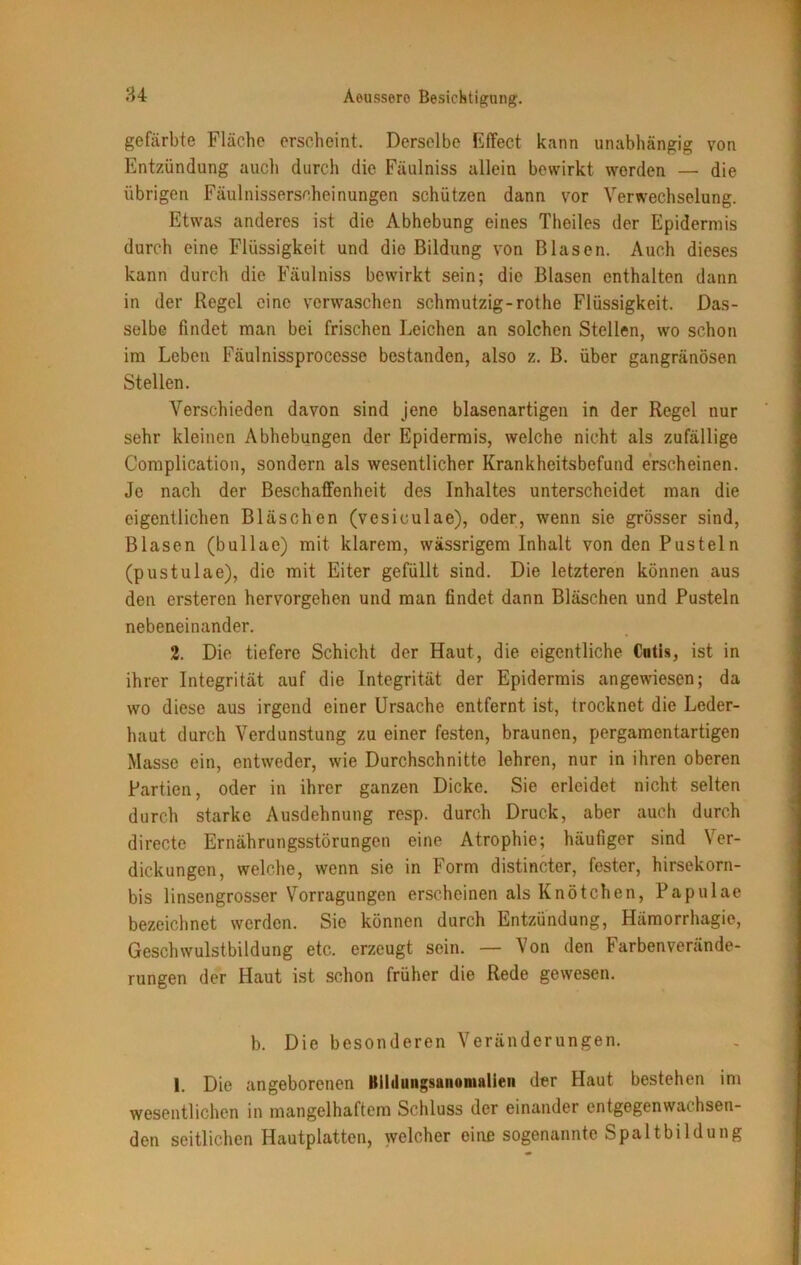 34 Aeussere Besichtigung.

gefärbte Fläche erscheint. Derselbe Effect kann unabhängig von Entzündung auch durch die Fäulniss allein bewirkt werden — die übrigen Fäulnisserscheinungen schützen dann vor Verwechselung.

Etwas anderes ist die Abhebung eines Theiles der Epidermis durch eine Flüssigkeit und die Bildung von Blasen. Auch dieses kann durch die Fäulniss bewirkt sein; die Blasen enthalten dann in der Regel eine verwaschen schmutzig-rothe Flüssigkeit. Dasselbe findet man bei frischen Leichen an solchen Stellen, wo schon im Leben Fäulnissprocesse bestanden, also z. B. über gangränösen Stellen.

Verschieden davon sind jene blasenartigen in der Regel nur sehr kleinen Abhebungen der Epidermis, welche nicht als zufällige Complication, sondern als wesentlicher Krankheitsbefund erscheinen. Je nach der Beschaffenheit des Inhaltes unterscheidet man die eigentlichen Bläschen (vesiculae), oder, wenn sie grösser sind, Blasen (bullae) mit klarem, wässrigem Inhalt von den Pusteln (pustulae), die mit Eiter gefüllt sind. Die letzteren können aus den ersteren hervorgehen und man findet dann Bläschen und Pusteln nebeneinander.

2. Die tiefere Schicht der Haut, die eigentliche Cutis, ist in ihrer Integrität auf die Integrität der Epidermis angewiesen; da wo diese aus irgend einer Ursache entfernt ist, trocknet die Lederhaut durch Verdunstung zu einer festen, braunen, pergamentartigen Masse ein, entweder, wie Durchschnitte lehren, nur in ihren oberen Partien, oder in ihrer ganzen Dicke. Sie erleidet nicht selten durch starke Ausdehnung resp. durch Druck, aber auch durch directe Ernährungsstörungen eine Atrophie; häufiger sind Verdickungen, welche, wenn sie in Form distincter, fester, hirsekorn- bis linsengrosser Vorragungen erscheinen als Knötchen, Papulae bezeichnet werden. Sie können durch Entzündung, Hämorrhagie, Geschwulstbildung etc. erzeugt sein. — Von den Farbenveränderungen der Haut ist schon früher die Rede gewesen.

b. Die besonderen Veränderungen.

1. Die angeborenen Bildungsanomalien der Haut bestehen im wesentlichen in mangelhaftem Schluss der einander entgegenwachsenden seitlichen Hautplatten, welcher eine sogenannte Spaltbildung